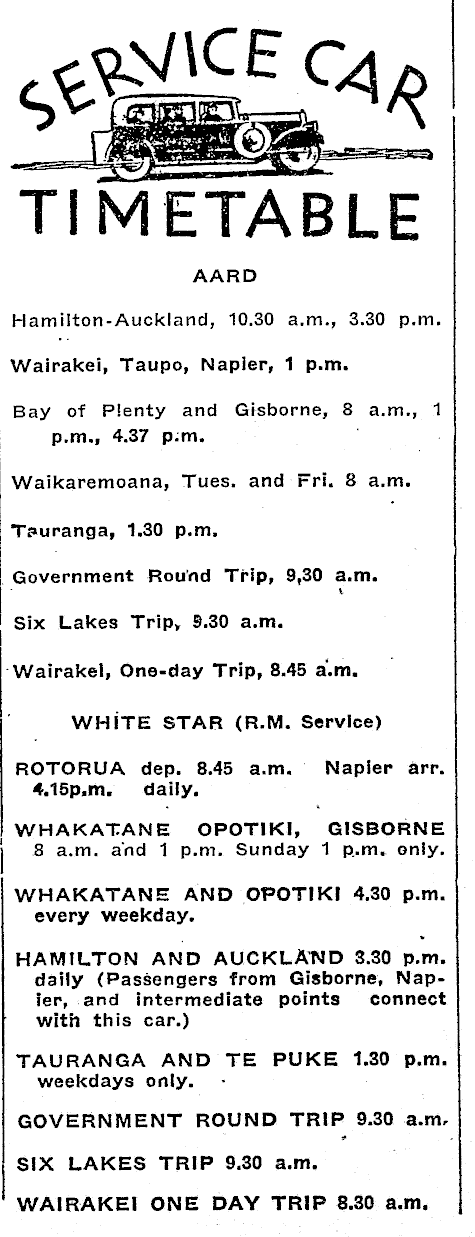 SERVICE CAR
TIMETABLE

AARD

Hamilton-Auckland, 10.30 a.m., 3.30 p.m.

Wairakei, Taupo, Napier, 1 p.m.

Bay of Plenty and Gisborne, 8 a.m., 1 p.m., 4.37 p.m.

Waikaremoana, Tues. and Fri. 8 a.m.

Tauranga, 1.30 p.m.

Government Round Trip, 9,30 a.m.

Six Lakes Trip, 9.30 a.m.

Wairakei, One-day Trip, 8.45 a.m.

WHITE STAR (R.M. Service)

ROTORUA dep. 8.45 a.m. Napier arr. 4.15p.m. daily.

WHAKATANE OPOTIKI, GISBORNE 8 a.m. and 1 p.m. Sunday 1 p.m. only.

WHAKATANE AND OPOTIKI 4.30 p.m. every weekday.

HAMILTON AND AUCKLAND 3.30 p.m. daily (Passengers from Gisborne, Napier, and intermediate points connect with this car.)

TAURANGA AND TE PUKE 1.30 p.m. weekdays only.

GOVERNMENT ROUND TRIP 9.30 a.m.

SIX LAKES TRIP 9.30 a.m.

WAIRAKEI ONE DAY TRIP 8.30 a.m.